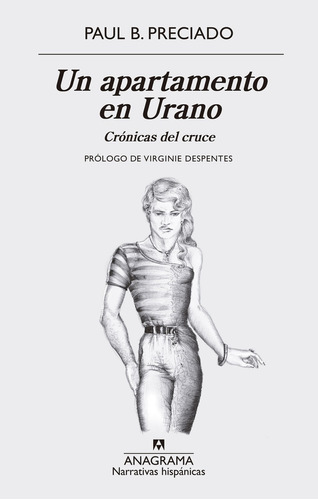 PAUL B. PRECIADO

Un apartamento en Urano

Crónicas del cruce

PRÓLOGO DE VIRGINIE DESPENTES

ANAGRAMA
Narrativas hispánicas